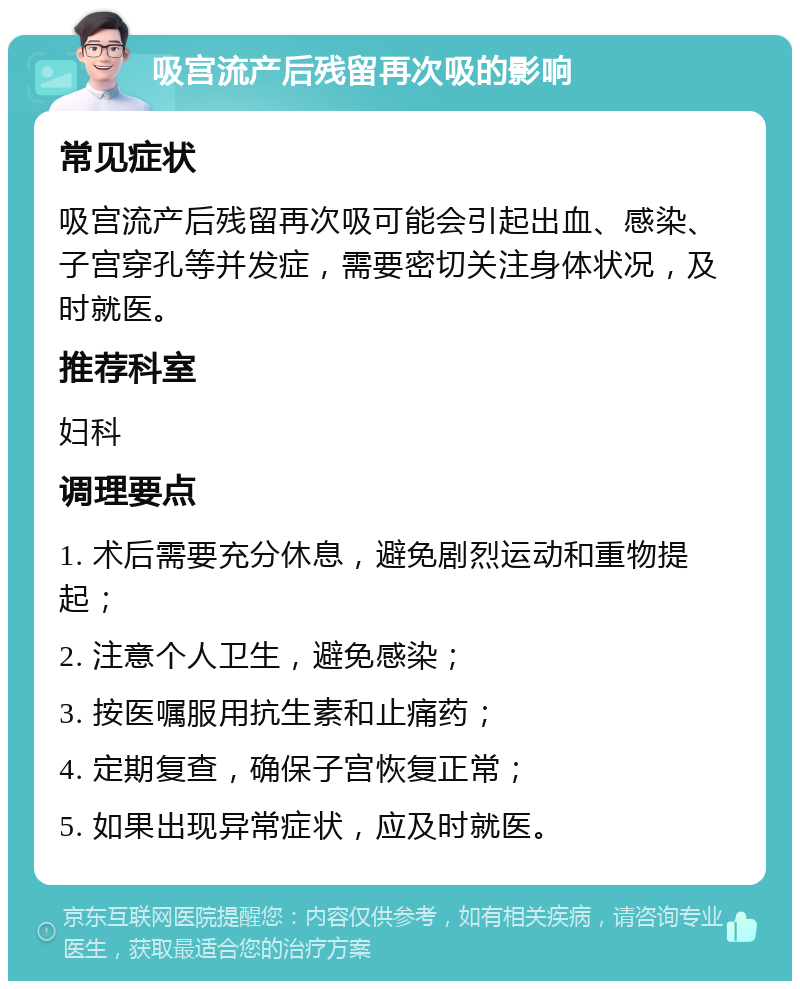 吸宫流产后残留再次吸的影响

常见症状

吸宫流产后残留再次吸可能会引起出血、感染、子宫穿孔等并发症，需要密切关注身体状况，及时就医。

推荐科室

妇科

调理要点

1. 术后需要充分休息，避免剧烈运动和重物提起；

2. 注意个人卫生，避免感染；

3. 按医嘱服用抗生素和止痛药；

4. 定期复查，确保子宫恢复正常；

5. 如果出现异常症状，应及时就医。

京东互联网医院提醒您：内容仅供参考，如有相关疾病，请咨询专业医生，获取最适合您的治疗方案